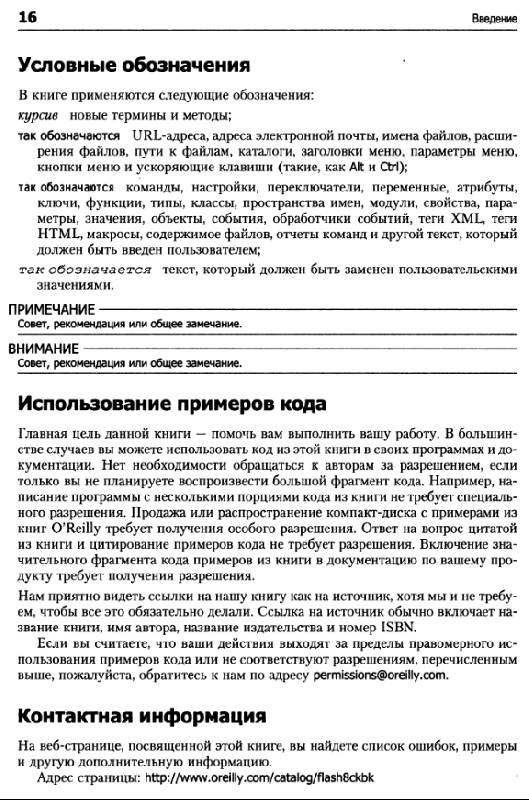 16 Введение

Условные обозначения

В книге применяются следующие обозначения:

курсив новые термины и методы;

так обозначаются URL-адреса, адреса электронной почты, имена файлов, расширения файлов, пути к файлам, каталоги, заголовки меню, параметры меню, кнопки меню и ускоряющие клавиши (такие, как Alt и Ctrl);

так обозначаются команды, настройки, переключатели, переменные, атрибуты, ключи, функции, типы, классы, пространства имен, модули, свойства, параметры, значения, объекты, события, обработчики событий, теги XML, теги HTML, макросы, содержимое файлов, отчеты команд и другой текст, который должен быть введен пользователем;

так обозначается текст, который должен быть заменен пользовательскими значениями.

ПРИМЕЧАНИЕ
Совет, рекомендация или общее замечание.

ВНИМАНИЕ
Совет, рекомендация или общее замечание.

Использование примеров кода

Главная цель данной книги — помочь вам выполнить вашу работу. В большинстве случаев вы можете использовать код из этой книги в своих программах и документации. Нет необходимости обращаться к авторам за разрешением, если только вы не планируете воспроизвести большой фрагмент кода. Например, написание программы с несколькими порциями кода из книги не требует специального разрешения. Продажа или распространение компакт-диска с примерами из книг O'Reilly требует получения особого разрешения. Ответ на вопрос цитатой из книги и цитирование примеров кода не требует разрешения. Включение значительного фрагмента кода примеров из книги в документацию по вашему продукту требует получения разрешения.

Нам приятно видеть ссылки на нашу книгу как на источник, хотя мы и не требуем, чтобы все это обязательно делали. Ссылка на источник обычно включает название книги, имя автора, название издательства и номер ISBN.

Если вы считаете, что ваши действия выходят за пределы правомерного использования примеров кода или не соответствуют разрешениям, перечисленным выше, пожалуйста, обратитесь к нам по адресу permissions@oreilly.com.

Контактная информация

На веб-странице, посвященной этой книге, вы найдете список ошибок, примеры и другую дополнительную информацию.

Адрес страницы: http://www.oreilly.com/catalog/flash8ckbk